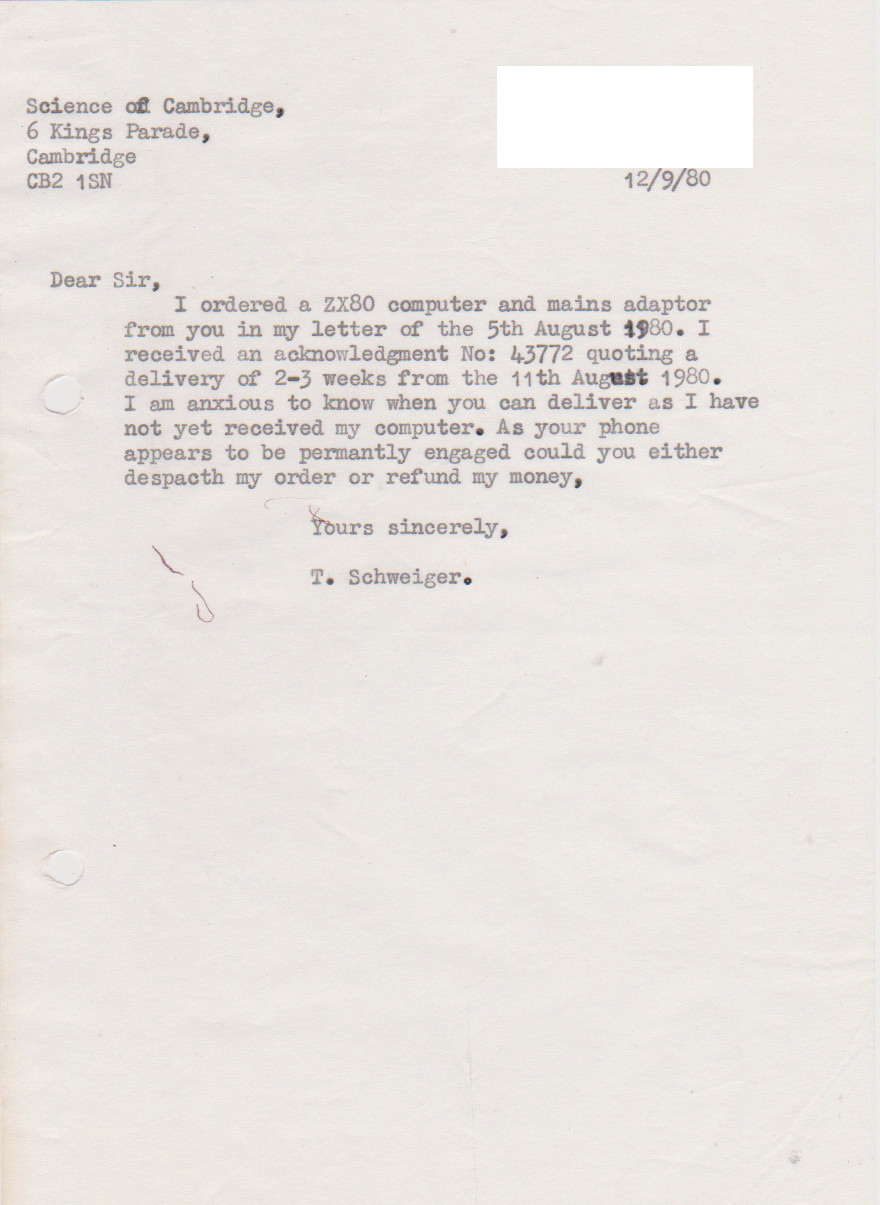 Science of Cambridge,
6 Kings Parade,
Cambridge
CB2 1SN

12/9/80

Dear Sir,
I ordered a ZX80 computer and mains adaptor from you in my letter of the 5th August 1980. I received an acknowledgment No: 43772 quoting a delivery of 2-3 weeks from the 11th August 1980. I am anxious to know when you can deliver as I have not yet received my computer. As your phone appears to be permantly engaged could you either despacth my order or refund my money,

Yours sincerely,

T. Schweiger.